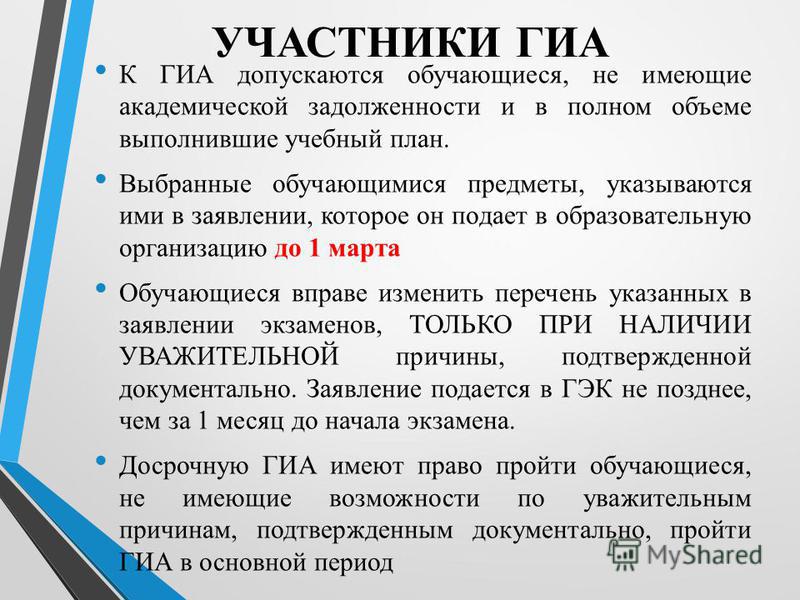 УЧАСТНИКИ ГИА

• К ГИА допускаются обучающиеся, не имеющие академической задолженности и в полном объеме выполнившие учебный план.

• Выбранные обучающимися предметы, указываются ими в заявлении, которое он подает в образовательную организацию до 1 марта

• Обучающиеся вправе изменить перечень указанных в заявлении экзаменов, ТОЛЬКО ПРИ НАЛИЧИИ УВАЖИТЕЛЬНОЙ причины, подтвержденной документально. Заявление подается в ГЭК не позднее, чем за 1 месяц до начала экзамена.

• Досрочную ГИА имеют право пройти обучающиеся, не имеющие возможности по уважительным причинам, подтвержденным документально, пройти ГИА в основной период

MyShared